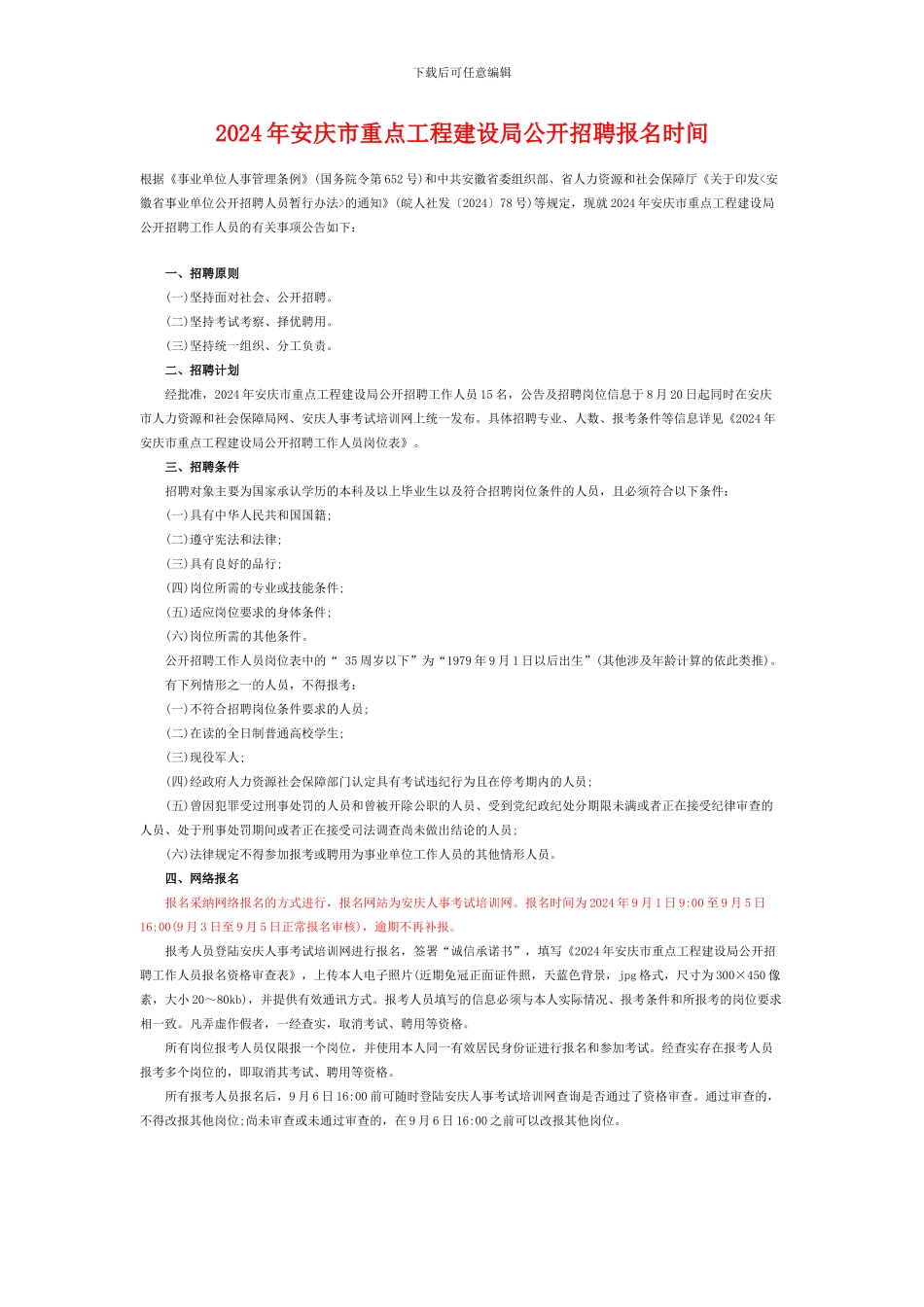 下载后可任意编辑

2024年安庆市重点工程建设局公开招聘报名时间

根据《事业单位人事管理条例》(国务院令第652号)和中共安徽省委组织部、省人力资源和社会保障厅《关于印发<安徽省事业单位公开招聘人员暂行办法>的通知》(皖人社发〔2024〕78号)等规定，现就2024年安庆市重点工程建设局公开招聘工作人员的有关事项公告如下：

一、招聘原则

(一)坚持面对社会、公开招聘。

(二)坚持考试考察、择优聘用。

(三)坚持统一组织、分工负责。

二、招聘计划

经批准，2024年安庆市重点工程建设局公开招聘工作人员15名，公告及招聘岗位信息于8月20日起同时在安庆市人力资源和社会保障局网、安庆人事考试培训网上统一发布。具体招聘专业、人数、报考条件等信息详见《2024年安庆市重点工程建设局公开招聘工作人员岗位表》。

三、招聘条件

招聘对象主要为国家承认学历的本科及以上毕业生以及符合招聘岗位条件的人员，且必须符合以下条件：

(一)具有中华人民共和国国籍；

(二)遵守宪法和法律；

(三)具有良好的品行；

(四)岗位所需的专业或技能条件；

(五)适应岗位要求的身体条件；

(六)岗位所需的其他条件。

公开招聘工作人员岗位表中的“ 35周岁以下”为“1979年9月1日以后出生”(其他涉及年龄计算的依此类推)。

有下列情形之一的人员，不得报考：

(一)不符合招聘岗位条件要求的人员；

(二)在读的全日制普通高校学生；

(三)现役军人；

(四)经政府人力资源社会保障部门认定具有考试违纪行为且在停考期内的人员；

(五)曾因犯罪受过刑事处罚的人员和曾被开除公职的人员、受到党纪政纪处分期限未满或者正在接受纪律审查的人员、处于刑事处罚期间或者正在接受司法调查尚未做出结论的人员；

(六)法律规定不得参加报考或聘用为事业单位工作人员的其他情形人员。

四、网络报名

报名采纳网络报名的方式进行，报名网站为安庆人事考试培训网。报名时间为2024年9月1日9:00至9月5日16:00(9月3日至9月5日正常报名审核)，逾期不再补报。

报考人员登陆安庆人事考试培训网进行报名，签署“诚信承诺书”，填写《2024年安庆市重点工程建设局公开招聘工作人员报名资格审查表》，上传本人电子照片(近期免冠正面证件照，天蓝色背景，jpg格式，尺寸为300×450像素，大小20～80kb)，并提供有效通讯方式。报考人员填写的信息必须与本人实际情况、报考条件和所报考的岗位要求相一致。凡弄虚作假者，一经查实，取消考试、聘用等资格。

所有岗位报考人员仅限报一个岗位，并使用本人同一有效居民身份证进行报名和参加考试。经查实存在报考人员报考多个岗位的，即取消其考试、聘用等资格。

所有报考人员报名后，9月6日16:00前可随时登陆安庆人事考试培训网查询是否通过了资格审查。通过审查的，不得改报其他岗位;尚未审查或未通过审查的，在9月6日16:00之前可以改报其他岗位。